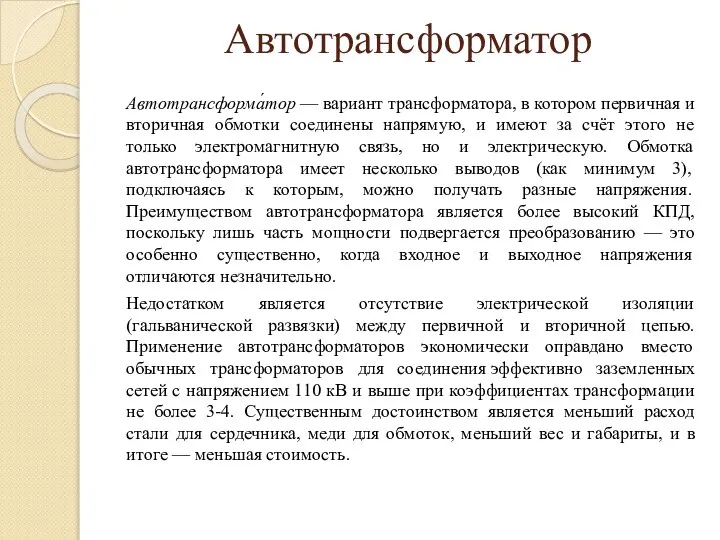 Автотрансформатор

Автотрансформа́тор — вариант трансформатора, в котором первичная и вторичная обмотки соединены напрямую, и имеют за счёт этого не только электромагнитную связь, но и электрическую. Обмотка автотрансформатора имеет несколько выводов (как минимум 3), подключаясь к которым, можно получать разные напряжения. Преимуществом автотрансформатора является более высокий КПД, поскольку лишь часть мощности подвергается преобразованию — это особенно существенно, когда входное и выходное напряжения отличаются незначительно.

Недостатком является отсутствие электрической изоляции (гальванической развязки) между первичной и вторичной цепью. Применение автотрансформаторов экономически оправдано вместо обычных трансформаторов для соединения эффективно заземленных сетей с напряжением 110 кВ и выше при коэффициентах трансформации не более 3-4. Существенным достоинством является меньший расход стали для сердечника, меди для обмоток, меньший вес и габариты, и в итоге — меньшая стоимость.